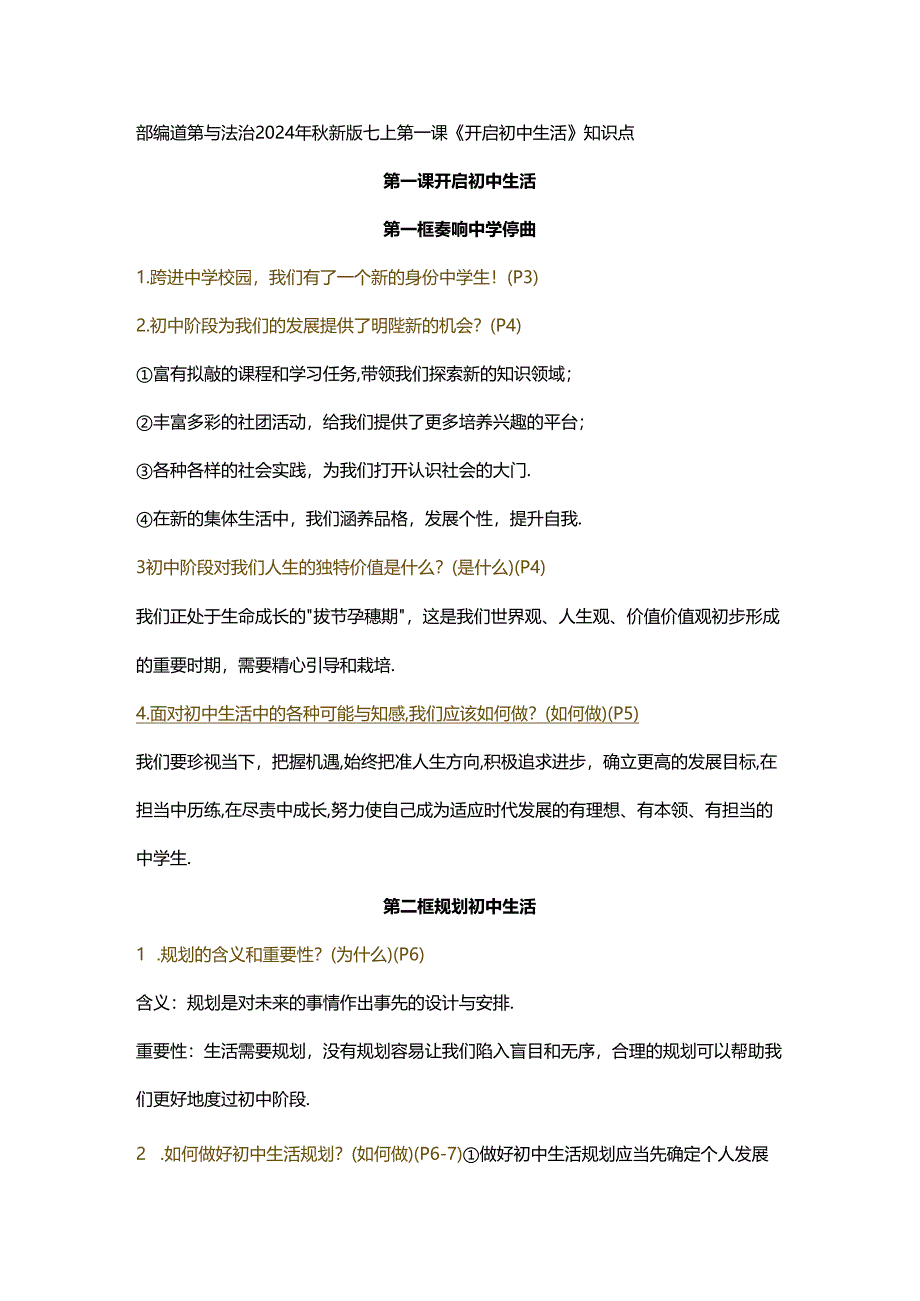 部编道第与法治2024年秋新版七上第一课《开启初中生活》知识点

第一课开启初中生活

第一框奏响中学停曲

1.跨进中学校园，我们有了一个新的身份中学生！(P3)

2.初中阶段为我们的发展提供了明陛新的机会？(P4)

①富有拟敲的课程和学习任务,带领我们探索新的知识领域；

②丰富多彩的社团活动，给我们提供了更多培养兴趣的平台；

③各种各样的社会实践，为我们打开认识社会的大门.

④在新的集体生活中，我们涵养品格，发展个性，提升自我.

3初中阶段对我们人生的独特价值是什么？(是什么)(P4)

我们正处于生命成长的"拔节孕穗期"，这是我们世界观、人生观、价值价值观初步形成的重要时期，需要精心引导和栽培.

4.面对初中生活中的各种可能与知感,我们应该如何做？(如何做)(P5)

我们要珍视当下，把握机遇,始终把准人生方向,积极追求进步，确立更高的发展目标,在担当中历练,在尽责中成长,努力使自己成为适应时代发展的有理想、有本领、有担当的中学生.

第二框规划初中生活

1 .规划的含义和重要性？(为什么)(P6)

含义：规划是对未来的事情作出事先的设计与安排.

重要性：生活需要规划，没有规划容易让我们陷入盲目和无序，合理的规划可以帮助我们更好地度过初中阶段.

2 .如何做好初中生活规划？(如何做)(P6-7)①做好初中生活规划应当先确定个人发展